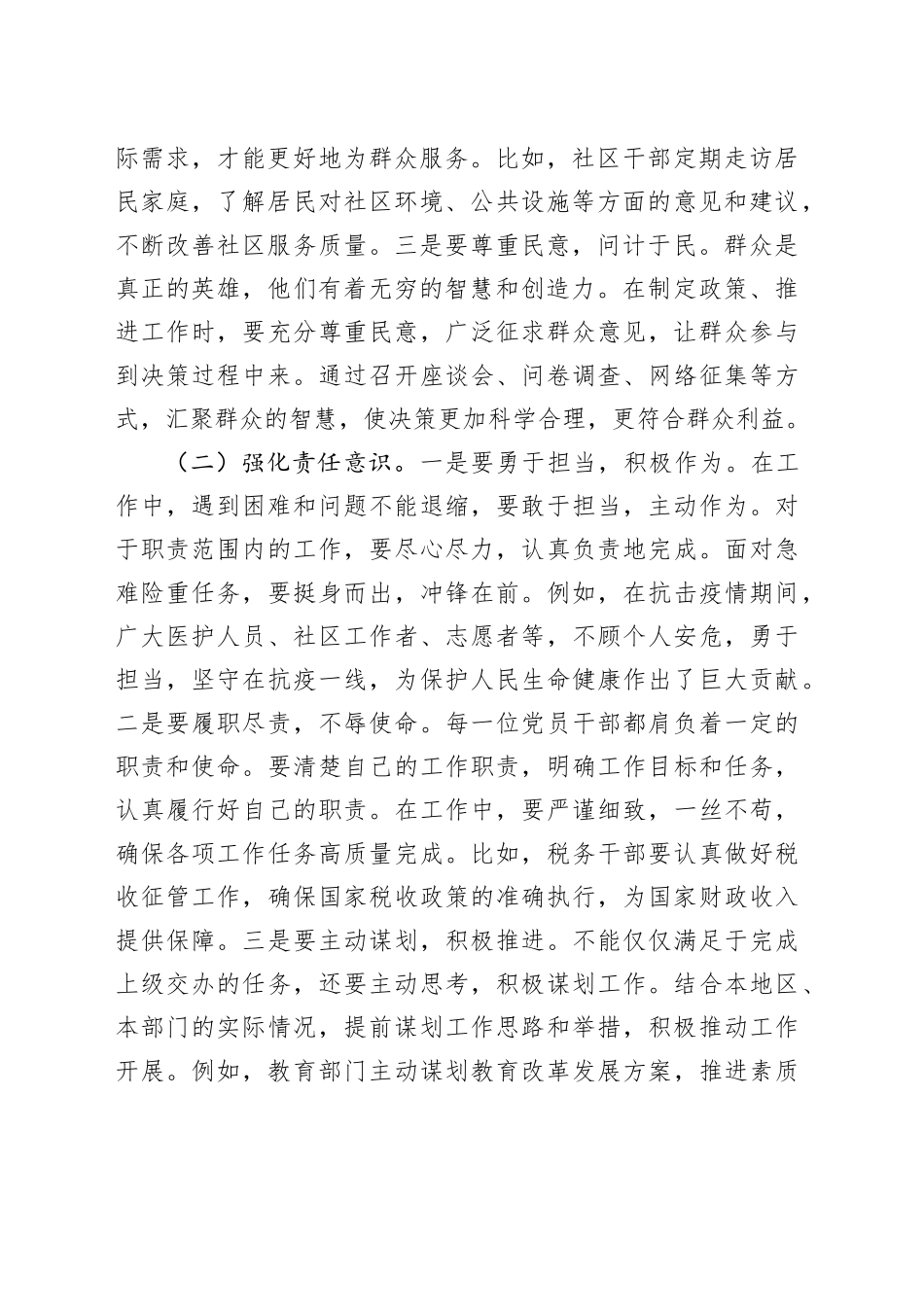 际需求，才能更好地为群众服务。比如，社区干部定期走访居民家庭，了解居民对社区环境、公共设施等方面的意见和建议，不断改善社区服务质量。三是要尊重民意，问计于民。群众是真正的英雄，他们有着无穷的智慧和创造力。在制定政策、推进工作时，要充分尊重民意，广泛征求群众意见，让群众参与到决策过程中来。通过召开座谈会、问卷调查、网络征集等方式，汇聚群众的智慧，使决策更加科学合理，更符合群众利益。

（二）强化责任意识。一是要勇于担当，积极作为。在工作中，遇到困难和问题不能退缩，要敢于担当，主动作为。对于职责范围内的工作，要尽心尽力，认真负责地完成。面对急难险重任务，要挺身而出，冲锋在前。例如，在抗击疫情期间，广大医护人员、社区工作者、志愿者等，不顾个人安危，勇于担当，坚守在抗疫一线，为保护人民生命健康作出了巨大贡献。二是要履职尽责，不辱使命。每一位党员干部都肩负着一定的职责和使命。要清楚自己的工作职责，明确工作目标和任务，认真履行好自己的职责。在工作中，要严谨细致，一丝不苟，确保各项工作任务高质量完成。比如，税务干部要认真做好税收征管工作，确保国家税收政策的准确执行，为国家财政收入提供保障。三是要主动谋划，积极推进。不能仅仅满足于完成上级交办的任务，还要主动思考，积极谋划工作。结合本地区、本部门的实际情况，提前谋划工作思路和举措，积极推动工作开展。例如，教育部门主动谋划教育改革发展方案，推进素质